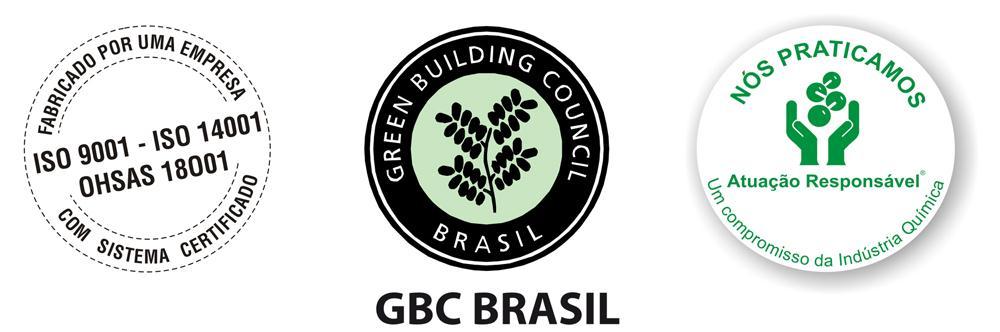 FABRICADO POR UMA EMPRESA
ISO 9001 - ISO 14001
OHSAS 18001
COM SISTEMA CERTIFICADO

GREEN BUILDING COUNCIL
BRASIL

GBC BRASIL

NÓS PRATICAMOS
Atuação Responsável®
Um compromisso da Indústria Química